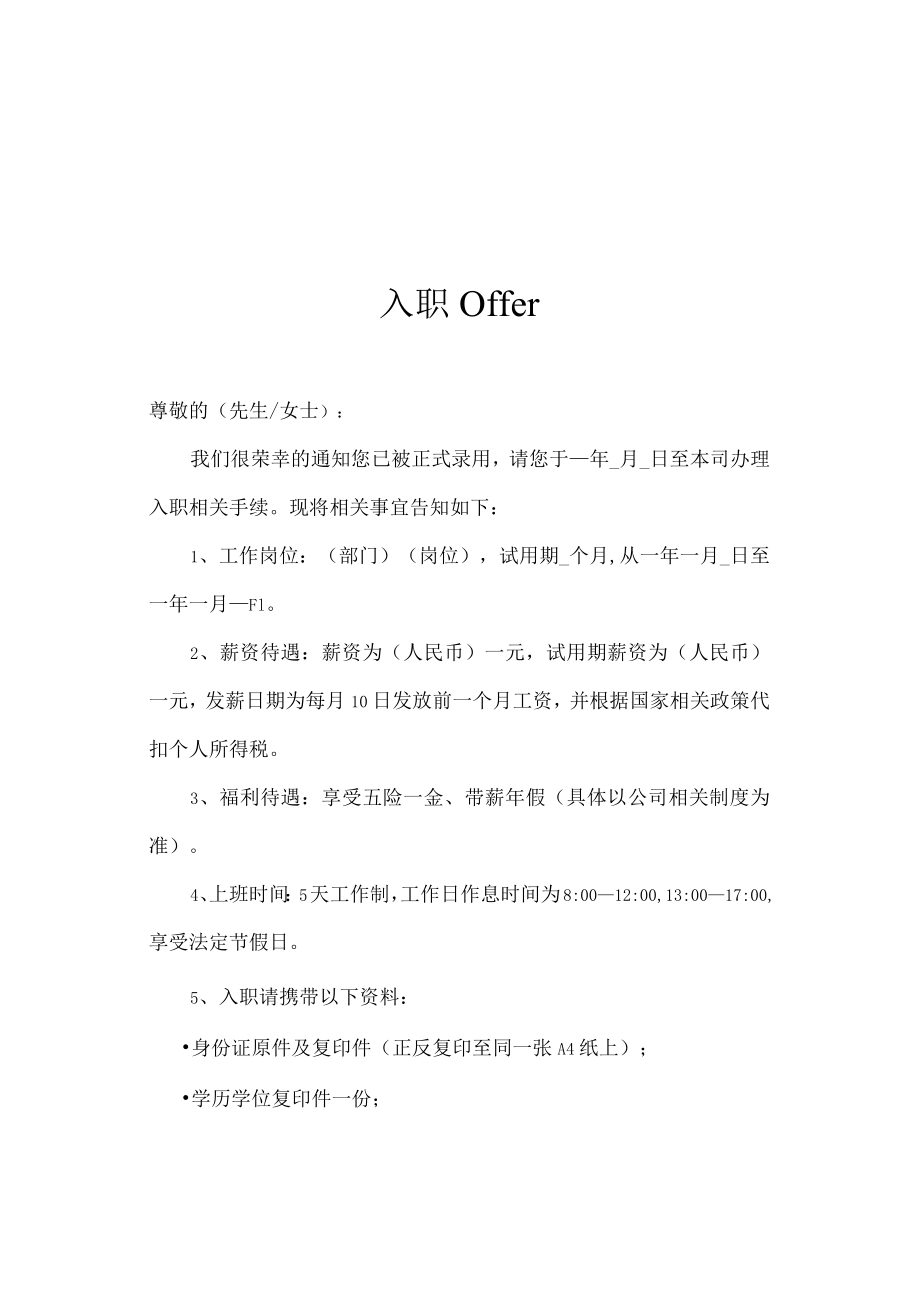 入职 Offer

尊敬的（先生/女士）：

我们很荣幸的通知您已被正式录用，请您于一年_月_日至本司办理入职相关手续。现将相关事宜告知如下：

1、工作岗位：（部门）（岗位），试用期_个月,从一年一月_日至一年一月—F1。

2、薪资待遇：薪资为（人民币）一元，试用期薪资为（人民币）一元，发薪日期为每月10日发放前一个月工资，并根据国家相关政策代扣个人所得税。

3、福利待遇：享受五险一金、带薪年假（具体以公司相关制度为准）。

4、上班时间:5天工作制，工作日作息时间为8:00—12:00,13:00—17:00,享受法定节假日。

5、入职请携带以下资料：

•身份证原件及复印件（正反复印至同一张A4纸上）；

•学历学位复印件一份；